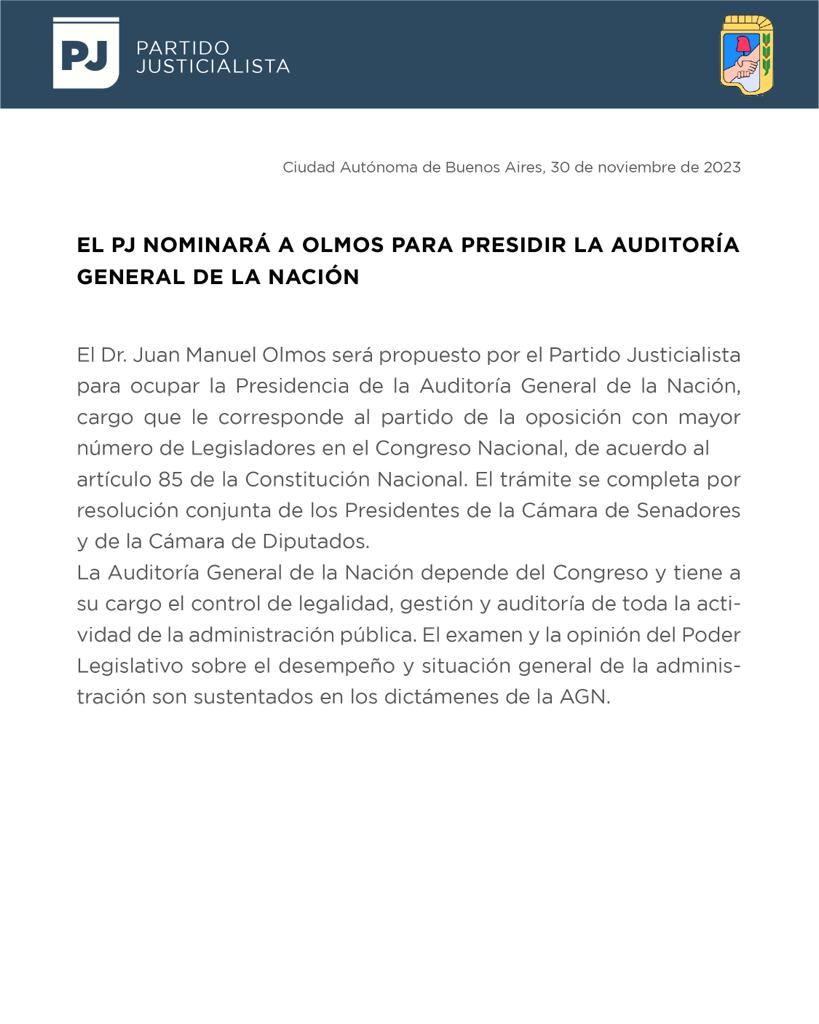 PJ PARTIDO JUSTICIALISTA

Ciudad Autónoma de Buenos Aires, 30 de noviembre de 2023

EL PJ NOMINARÁ A OLMOS PARA PRESIDIR LA AUDITORÍA GENERAL DE LA NACIÓN

El Dr. Juan Manuel Olmos será propuesto por el Partido Justicialista para ocupar la Presidencia de la Auditoría General de la Nación, cargo que le corresponde al partido de la oposición con mayor número de Legisladores en el Congreso Nacional, de acuerdo al artículo 85 de la Constitución Nacional. El trámite se completa por resolución conjunta de los Presidentes de la Cámara de Senadores y de la Cámara de Diputados.
La Auditoría General de la Nación depende del Congreso y tiene a su cargo el control de legalidad, gestión y auditoría de toda la actividad de la administración pública. El examen y la opinión del Poder Legislativo sobre el desempeño y situación general de la administración son sustentados en los dictámenes de la AGN.